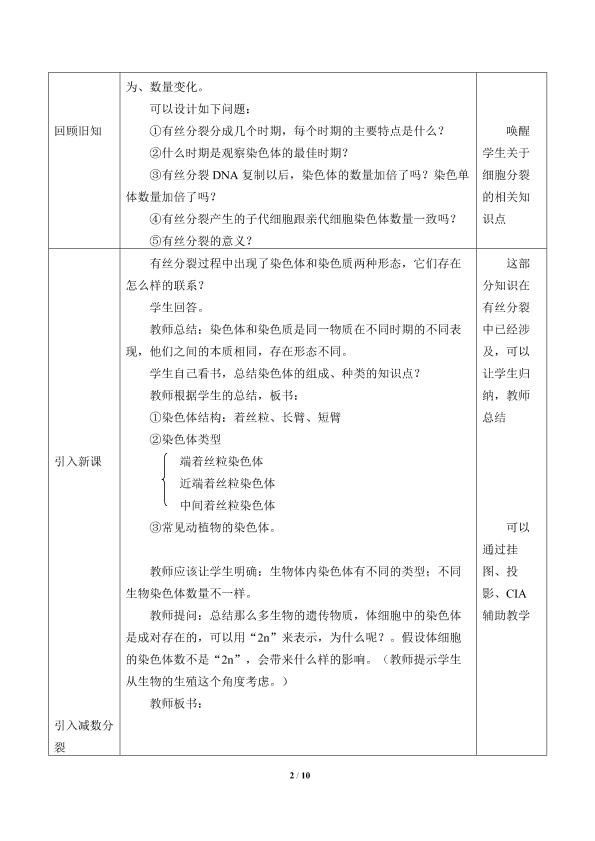 | | | |
|---|---|---|
| 回顾旧知 | 为、数量变化。<br>可以设计如下问题：<br>①有丝分裂分成几个时期，每个时期的主要特点是什么？<br>②什么时期是观察染色体的最佳时期？<br>③有丝分裂 DNA 复制以后，染色体的数量加倍了吗？染色单体数量加倍了吗？<br>④有丝分裂产生的子代细胞跟亲代细胞染色体数量一致吗？<br>⑤有丝分裂的意义？ | 唤醒学生关于细胞分裂的相关知识点 |
| 引入新课<br><br>引入减数分裂 | 有丝分裂过程中出现了染色体和染色质两种形态，它们存在怎么样的联系？<br>学生回答。<br>教师总结：染色体和染色质是同一物质在不同时期的不同表现，他们之间的本质相同，存在形态不同。<br>学生自己看书，总结染色体的组成、种类的知识点？<br>教师根据学生的总结，板书：<br>①染色体结构：着丝粒、长臂、短臂<br>②染色体类型<br>端着丝粒染色体<br>近端着丝粒染色体<br>中间着丝粒染色体<br>③常见动植物的染色体。<br><br>教师应该让学生明确：生物体内染色体有不同的类型；不同生物染色体数量不一样。<br>教师提问：总结那么多生物的遗传物质，体细胞中的染色体是成对存在的，可以用“2n”来表示，为什么呢？。假设体细胞的染色体数不是“2n”，会带来什么样的影响。（教师提示学生从生物的生殖这个角度考虑。）<br>教师板书： | 这部分知识在有丝分裂中已经涉及，可以让学生归纳，教师总结<br><br>可以通过挂图、投影、CIA 辅助教学 |

2 / 10